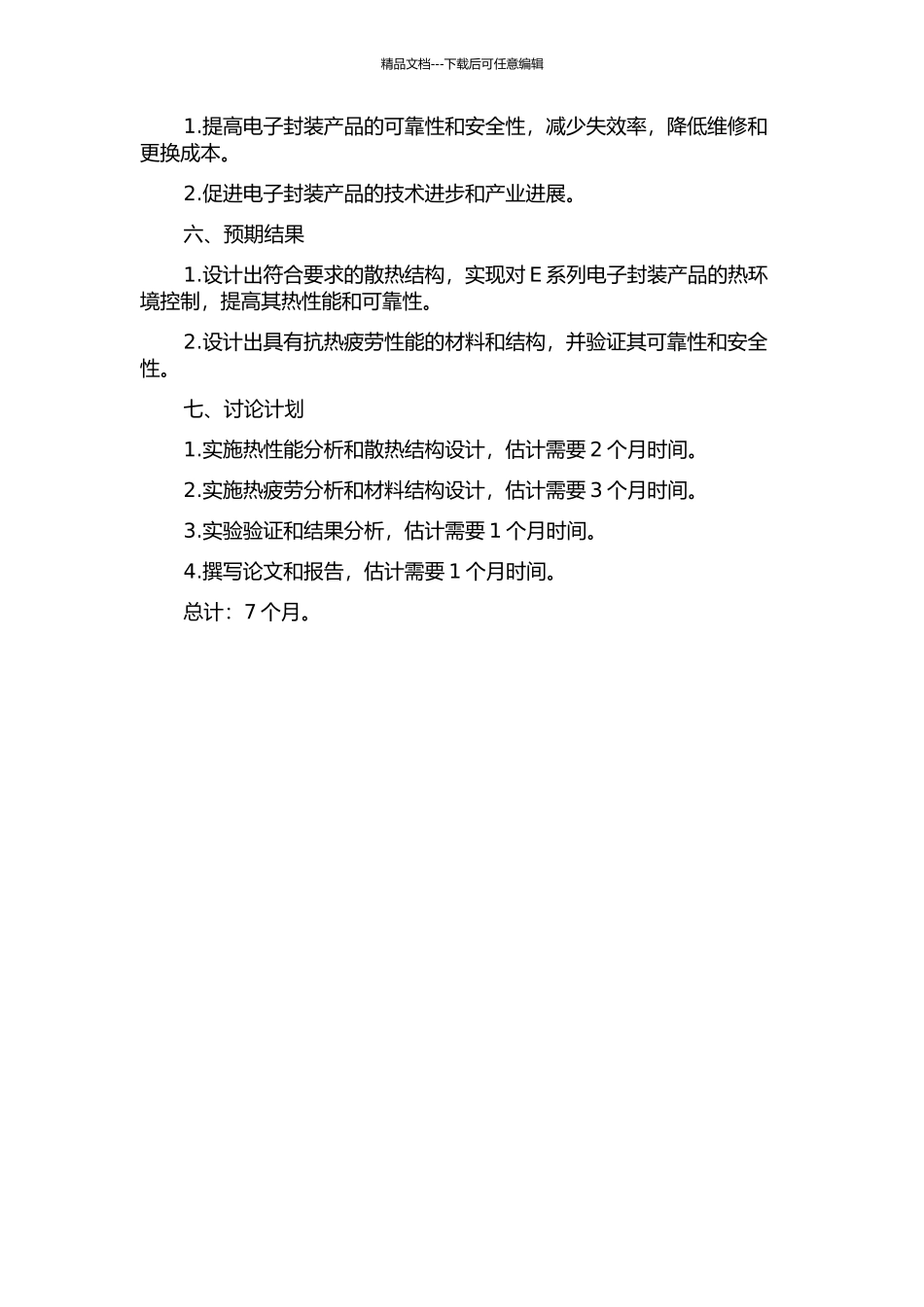 精品文档---下载后可任意编辑

1.提高电子封装产品的可靠性和安全性，减少失效率，降低维修和更换成本。

2.促进电子封装产品的技术进步和产业进展。

六、预期结果

1.设计出符合要求的散热结构，实现对 E 系列电子封装产品的热环境控制，提高其热性能和可靠性。

2.设计出具有抗热疲劳性能的材料和结构，并验证其可靠性和安全性。

七、讨论计划

1.实施热性能分析和散热结构设计，估计需要 2 个月时间。

2.实施热疲劳分析和材料结构设计，估计需要 3 个月时间。

3.实验验证和结果分析，估计需要 1 个月时间。

4.撰写论文和报告，估计需要 1 个月时间。

总计：7 个月。